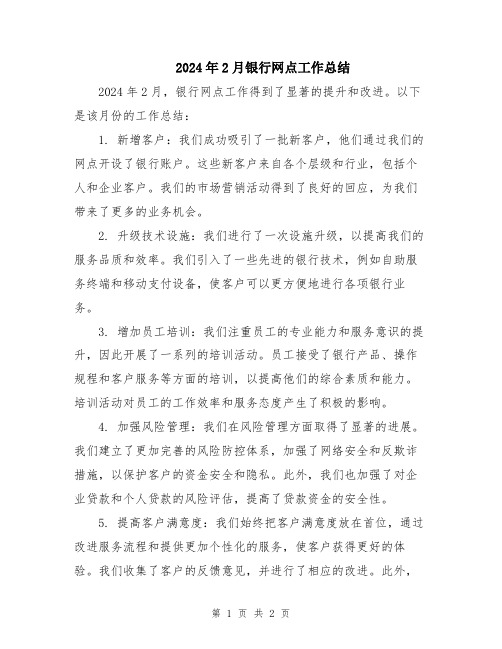 2024年2月银行网点工作总结

2024年2月，银行网点工作得到了显著的提升和改进。以下是该月份的工作总结：

1. 新增客户：我们成功吸引了一批新客户，他们通过我们的网点开设了银行账户。这些新客户来自各个层级和行业，包括个人和企业客户。我们的市场营销活动得到了良好的回应，为我们带来了更多的业务机会。

2. 升级技术设施：我们进行了一次设施升级，以提高我们的服务品质和效率。我们引入了一些先进的银行技术，例如自助服务终端和移动支付设备，使客户可以更方便地进行各项银行业务。

3. 增加员工培训：我们注重员工的专业能力和服务意识的提升，因此开展了一系列的培训活动。员工接受了银行产品、操作规程和客户服务等方面的培训，以提高他们的综合素质和能力。培训活动对员工的工作效率和服务态度产生了积极的影响。

4. 加强风险管理：我们在风险管理方面取得了显著的进展。我们建立了更加完善的风险防控体系，加强了网络安全和反欺诈措施，以保护客户的资金安全和隐私。此外，我们也加强了对企业贷款和个人贷款的风险评估，提高了贷款资金的安全性。

5. 提高客户满意度：我们始终把客户满意度放在首位，通过改进服务流程和提供更加个性化的服务，使客户获得更好的体验。我们收集了客户的反馈意见，并进行了相应的改进。此外，

第 1 页 共 2 页